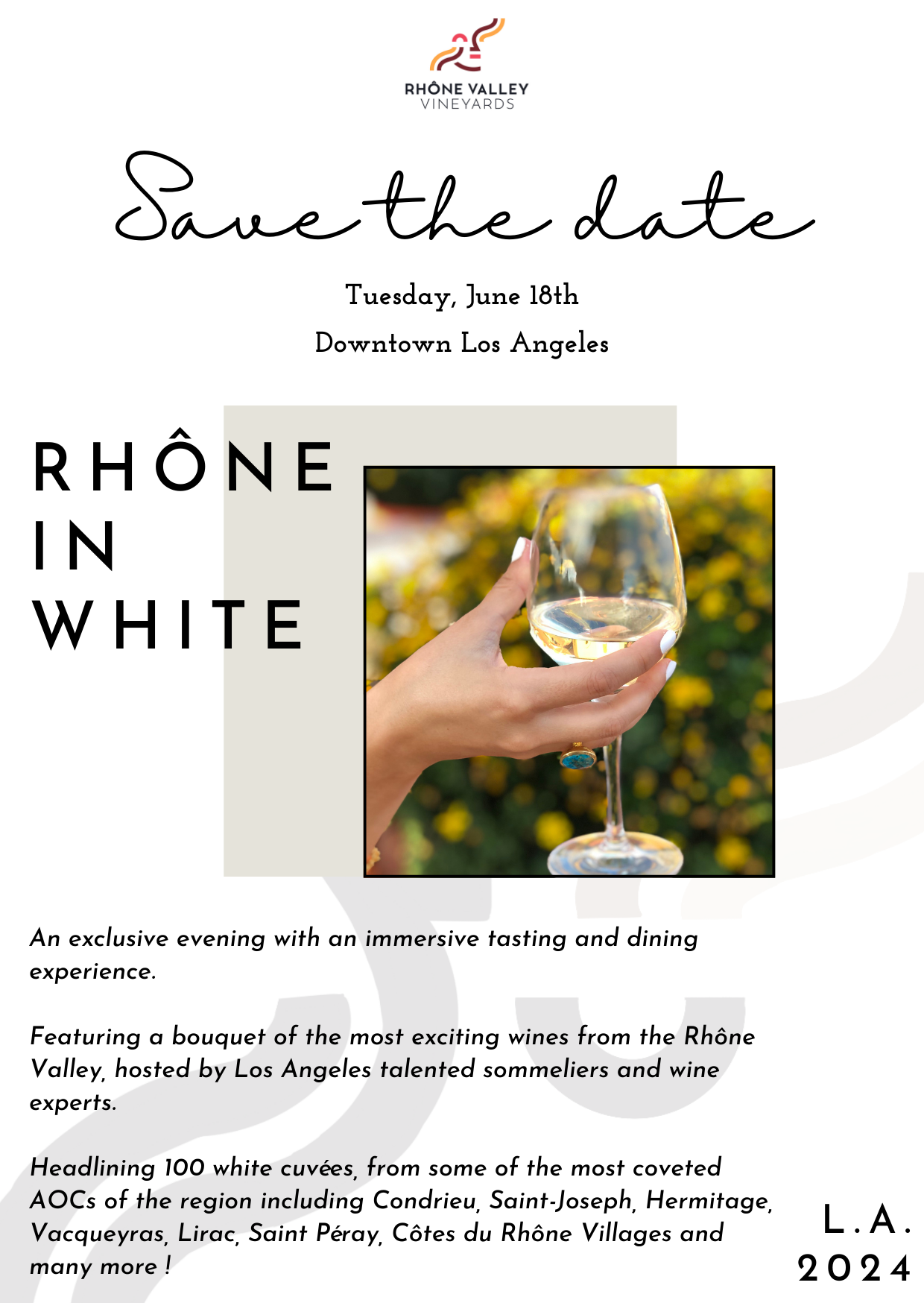 RHÔNE VALLEY
VINEYARDS

Save the date

Tuesday, June 18th
Downtown Los Angeles

RHÔNE
IN
WHITE

An exclusive evening with an immersive tasting and dining experience.

Featuring a bouquet of the most exciting wines from the Rhône Valley, hosted by Los Angeles talented sommeliers and wine experts.

Headlining 100 white cuvées, from some of the most coveted AOCs of the region including Condrieu, Saint-Joseph, Hermitage, Vacqueyras, Lirac, Saint Péray, Côtes du Rhône Villages and many more !

L.A.
2024